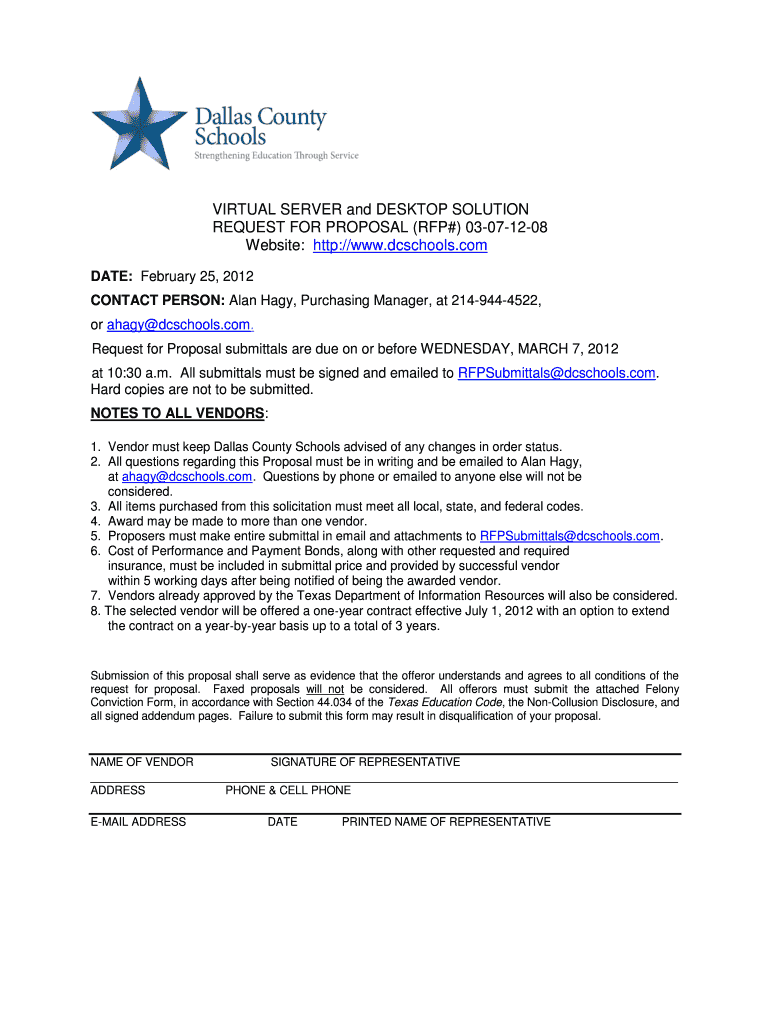 Dallas County Schools
Strengthening Education Through Service

VIRTUAL SERVER and DESKTOP SOLUTION
REQUEST FOR PROPOSAL (RFP#) 03-07-12-08
Website: http://www.dcschools.com

DATE: February 25, 2012

CONTACT PERSON: Alan Hagy, Purchasing Manager, at 214-944-4522, or ahagy@dcschools.com.

Request for Proposal submittals are due on or before WEDNESDAY, MARCH 7, 2012 at 10:30 a.m. All submittals must be signed and emailed to RFPSubmittals@dcschools.com. Hard copies are not to be submitted.

NOTES TO ALL VENDORS:

1. Vendor must keep Dallas County Schools advised of any changes in order status.
2. All questions regarding this Proposal must be in writing and be emailed to Alan Hagy, at ahagy@dcschools.com. Questions by phone or emailed to anyone else will not be considered.
3. All items purchased from this solicitation must meet all local, state, and federal codes.
4. Award may be made to more than one vendor.
5. Proposers must make entire submittal in email and attachments to RFPSubmittals@dcschools.com.
6. Cost of Performance and Payment Bonds, along with other requested and required insurance, must be included in submittal price and provided by successful vendor within 5 working days after being notified of being the awarded vendor.
7. Vendors already approved by the Texas Department of Information Resources will also be considered.
8. The selected vendor will be offered a one-year contract effective July 1, 2012 with an option to extend the contract on a year-by-year basis up to a total of 3 years.

Submission of this proposal shall serve as evidence that the offeror understands and agrees to all conditions of the request for proposal. Faxed proposals will not be considered. All offerors must submit the attached Felony Conviction Form, in accordance with Section 44.034 of the Texas Education Code, the Non-Collusion Disclosure, and all signed addendum pages. Failure to submit this form may result in disqualification of your proposal.

NAME OF VENDOR SIGNATURE OF REPRESENTATIVE

ADDRESS PHONE & CELL PHONE

E-MAIL ADDRESS DATE PRINTED NAME OF REPRESENTATIVE